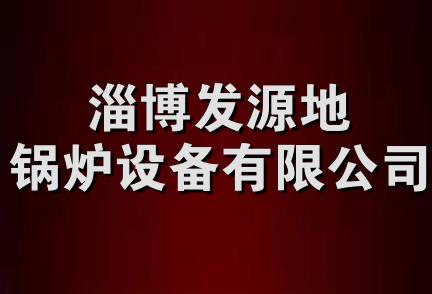 淄博发源地
锅炉设备有限公司